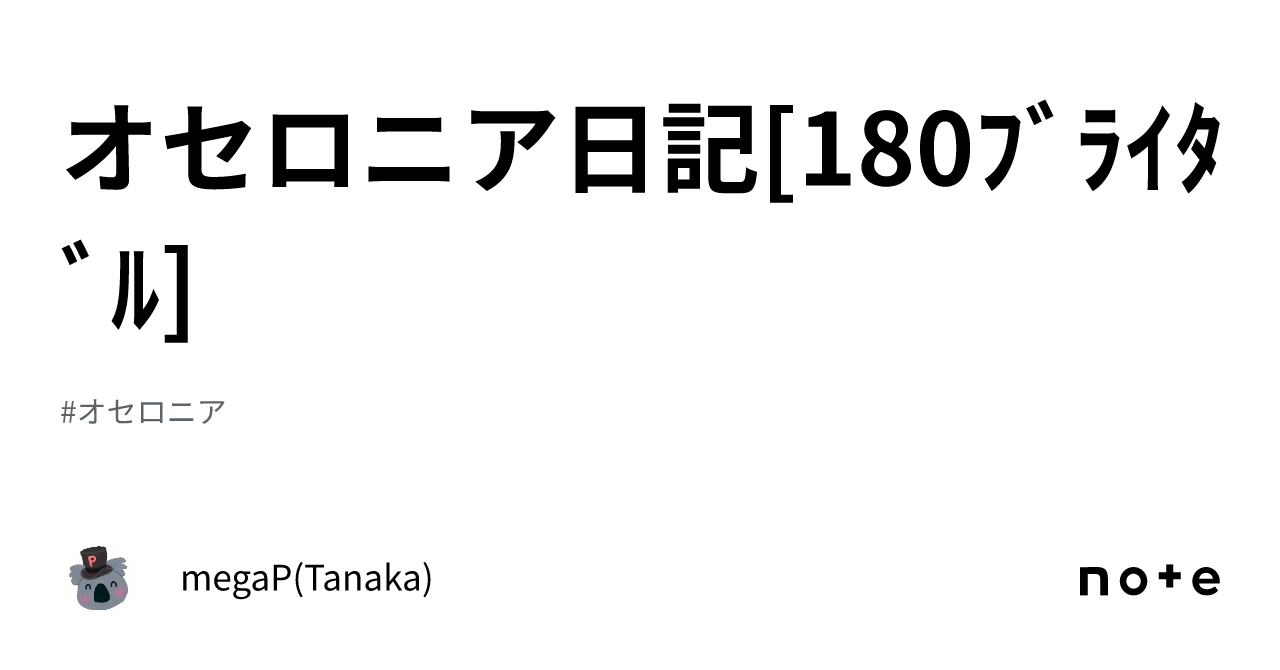 オセロニア日記[180ﾌﾞﾗｲﾀﾞﾙ]

#オセロニア

megaP(Tanaka)

note